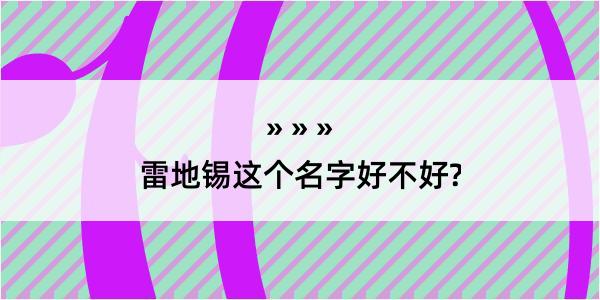 » » »
雷地锡这个名字好不好?